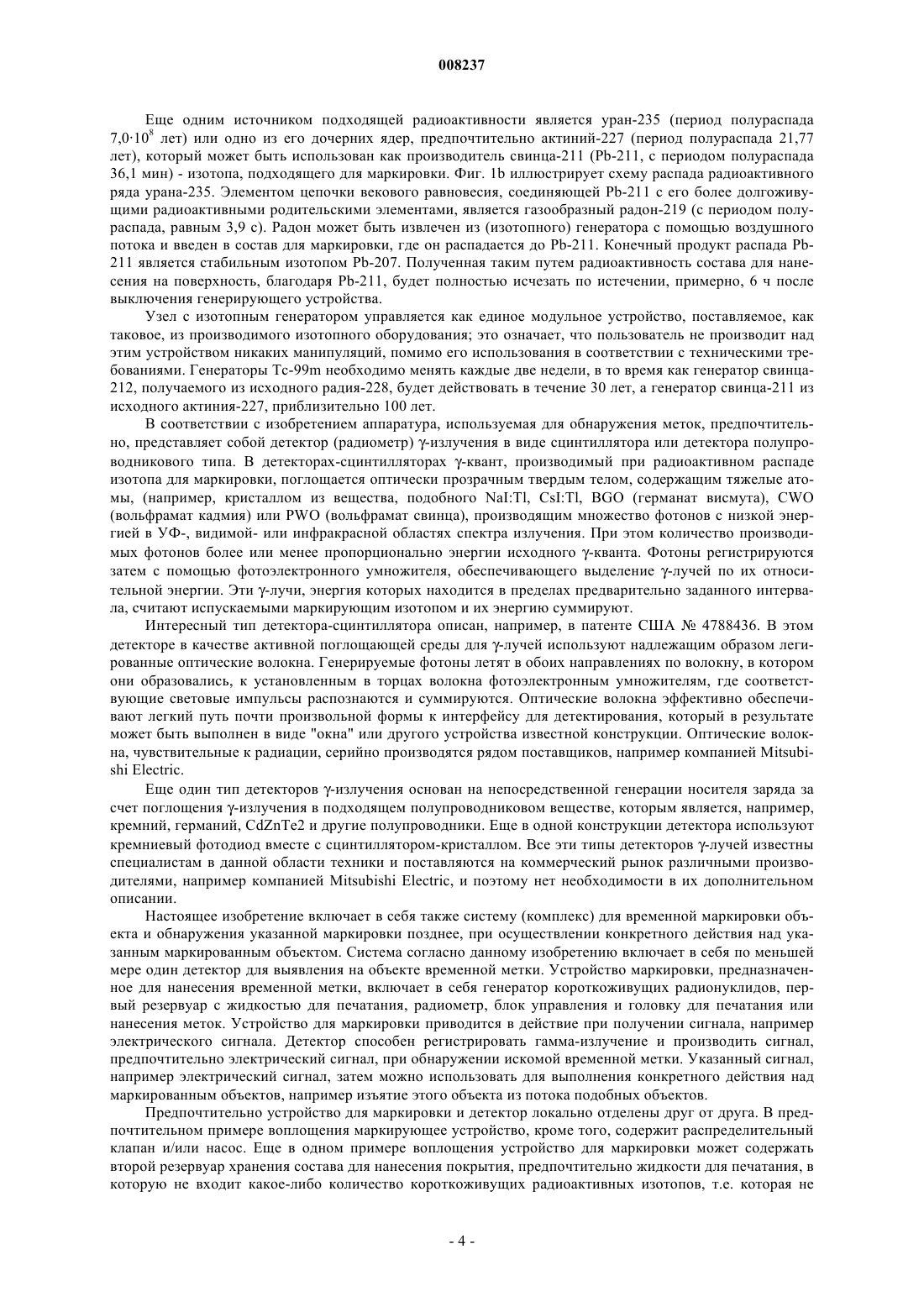 008237

Еще одним источником подходящей радиоактивности является уран-235 (период полураспада $7,0 \cdot 10^8$ лет) или одно из его дочерних ядер, предпочтительно актиний-227 (период полураспада 21,77 лет), который может быть использован как производитель свинца-211 (Pb-211, с периодом полураспада 36,1 мин) - изотопа, подходящего для маркировки. Фиг. 1b иллюстрирует схему распада радиоактивного ряда урана-235. Элементом цепочки векового равновесия, соединяющей Pb-211 с его более долгоживущими радиоактивными родительскими элементами, является газообразный радон-219 (с периодом полураспада, равным 3,9 с). Радон может быть извлечен из (изотопного) генератора с помощью воздушного потока и введен в состав для маркировки, где он распадается до Pb-211. Конечный продукт распада Pb-211 является стабильным изотопом Pb-207. Полученная таким путем радиоактивность состава для нанесения на поверхность, благодаря Pb-211, будет полностью исчезать по истечении, примерно, 6 ч после выключения генерирующего устройства.

Узел с изотопным генератором управляется как единое модульное устройство, поставляемое, как таковое, из производимого изотопного оборудования; это означает, что пользователь не производит над этим устройством никаких манипуляций, помимо его использования в соответствии с техническими требованиями. Генераторы Tc-99m необходимо менять каждые две недели, в то время как генератор свинца-212, получаемого из исходного радия-228, будет действовать в течение 30 лет, а генератор свинца-211 из исходного актиния-227, приблизительно 100 лет.

В соответствии с изобретением аппаратура, используемая для обнаружения меток, предпочтительно, представляет собой детектор (радиометр) γ-излучения в виде сцинтиллятора или детектора полупроводникового типа. В детекторах-сцинтилляторах γ-квант, производимый при радиоактивном распаде изотопа для маркировки, поглощается оптически прозрачным твердым телом, содержащим тяжелые атомы, (например, кристаллом из вещества, подобного NaI:Tl, CsI:Tl, BGO (германат висмута), CWO (вольфрамат кадмия) или PWO (вольфрамат свинца), производящим множество фотонов с низкой энергией в УФ-, видимой- или инфракрасной областях спектра излучения. При этом количество производимых фотонов более или менее пропорционально энергии исходного γ-кванта. Фотоны регистрируются затем с помощью фотоэлектронного умножителя, обеспечивающего выделение γ-лучей по их относительной энергии. Эти γ-лучи, энергия которых находится в пределах предварительно заданного интервала, считают испускаемыми маркирующим изотопом и их энергию суммируют.

Интересный тип детектора-сцинтиллятора описан, например, в патенте США № 4788436. В этом детекторе в качестве активной поглощающей среды для γ-лучей используют надлежащим образом легированные оптические волокна. Генерируемые фотоны летят в обоих направлениях по волокну, в котором они образовались, к установленным в торцах волокна фотоэлектронным умножителям, где соответствующие световые импульсы распознаются и суммируются. Оптические волокна эффективно обеспечивают легкий путь почти произвольной формы к интерфейсу для детектирования, который в результате может быть выполнен в виде "окна" или другого устройства известной конструкции. Оптические волокна, чувствительные к радиации, серийно производятся рядом поставщиков, например компанией Mitsubishi Electric.

Еще один тип детекторов γ-излучения основан на непосредственной генерации носителя заряда за счет поглощения γ-излучения в подходящем полупроводниковом веществе, которым является, например, кремний, германий, CdZnTe2 и другие полупроводники. Еще в одной конструкции детектора используют кремниевый фотодиод вместе с сцинтиллятором-кристаллом. Все эти типы детекторов γ-лучей известны специалистам в данной области техники и поставляются на коммерческий рынок различными производителями, например компанией Mitsubishi Electric, и поэтому нет необходимости в их дополнительном описании.

Настоящее изобретение включает в себя также систему (комплекс) для временной маркировки объекта и обнаружения указанной маркировки позднее, при осуществлении конкретного действия над указанным маркированным объектом. Система согласно данному изобретению включает в себя по меньшей мере один детектор для выявления на объекте временной метки. Устройство маркировки, предназначенное для нанесения временной метки, включает в себя генератор короткоживущих радионуклидов, первый резервуар с жидкостью для печатания, радиометр, блок управления и головку для печатания или нанесения меток. Устройство для маркировки приводится в действие при получении сигнала, например электрического сигнала. Детектор способен регистрировать гамма-излучение и производить сигнал, предпочтительно электрический сигнал, при обнаружении искомой временной метки. Указанный сигнал, например электрический сигнал, затем можно использовать для выполнения конкретного действия над маркированным объектов, например изъятие этого объекта из потока подобных объектов.

Предпочтительно устройство для маркировки и детектор локально отделены друг от друга. В предпочтительном примере воплощения маркирующее устройство, кроме того, содержит распределительный клапан и/или насос. Еще в одном примере воплощения устройство для маркировки может содержать второй резервуар хранения состава для нанесения покрытия, предпочтительно жидкости для печатания, в которую не входит какое-либо количество короткоживущих радиоактивных изотопов, т.е. которая не

- 4 -